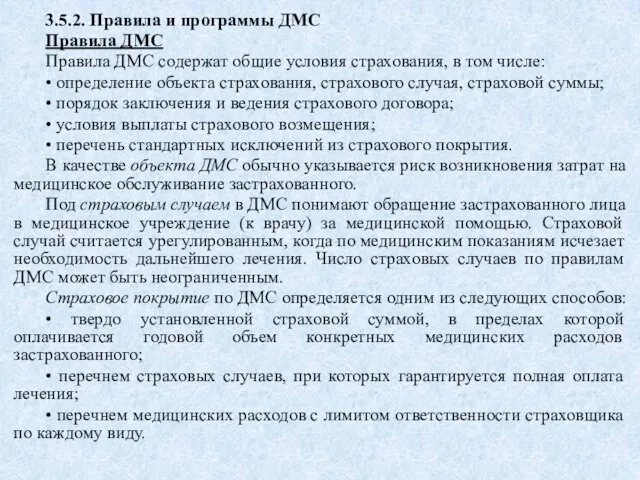 3.5.2. Правила и программы ДМС
Правила ДМС
Правила ДМС содержат общие условия страхования, в том числе:
• определение объекта страхования, страхового случая, страховой суммы;
• порядок заключения и ведения страхового договора;
• условия выплаты страхового возмещения;
• перечень стандартных исключений из страхового покрытия.
В качестве объекта ДМС обычно указывается риск возникновения затрат на медицинское обслуживание застрахованного.
Под страховым случаем в ДМС понимают обращение застрахованного лица в медицинское учреждение (к врачу) за медицинской помощью. Страховой случай считается урегулированным, когда по медицинским показаниям исчезает необходимость дальнейшего лечения. Число страховых случаев по правилам ДМС может быть неограниченным.
Страховое покрытие по ДМС определяется одним из следующих способов:
• твердо установленной страховой суммой, в пределах которой оплачивается годовой объем конкретных медицинских расходов застрахованного;
• перечнем страховых случаев, при которых гарантируется полная оплата лечения;
• перечнем медицинских расходов с лимитом ответственности страховщика по каждому виду.